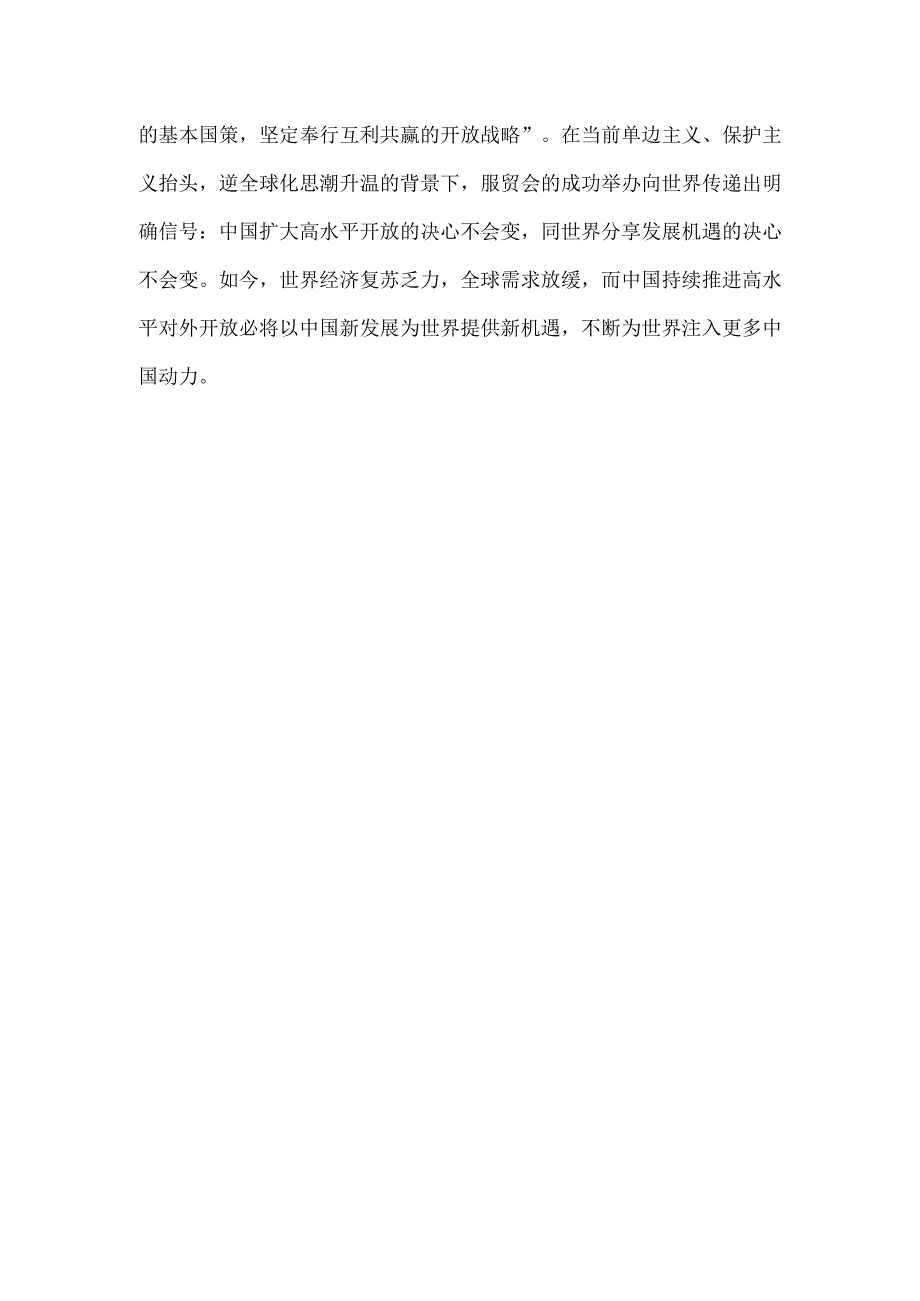 的基本国策，坚定奉行互利共赢的开放战略”。在当前单边主义、保护主义抬头，逆全球化思潮升温的背景下，服贸会的成功举办向世界传递出明确信号：中国扩大高水平开放的决心不会变，同世界分享发展机遇的决心不会变。如今，世界经济复苏乏力，全球需求放缓，而中国持续推进高水平对外开放必将以中国新发展为世界提供新机遇，不断为世界注入更多中国动力。